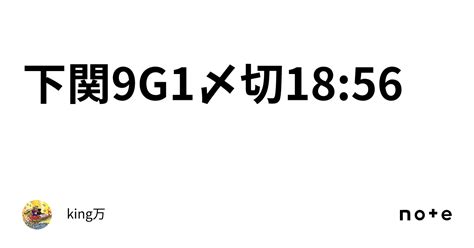 下関9G1〆切18:56

king万

note